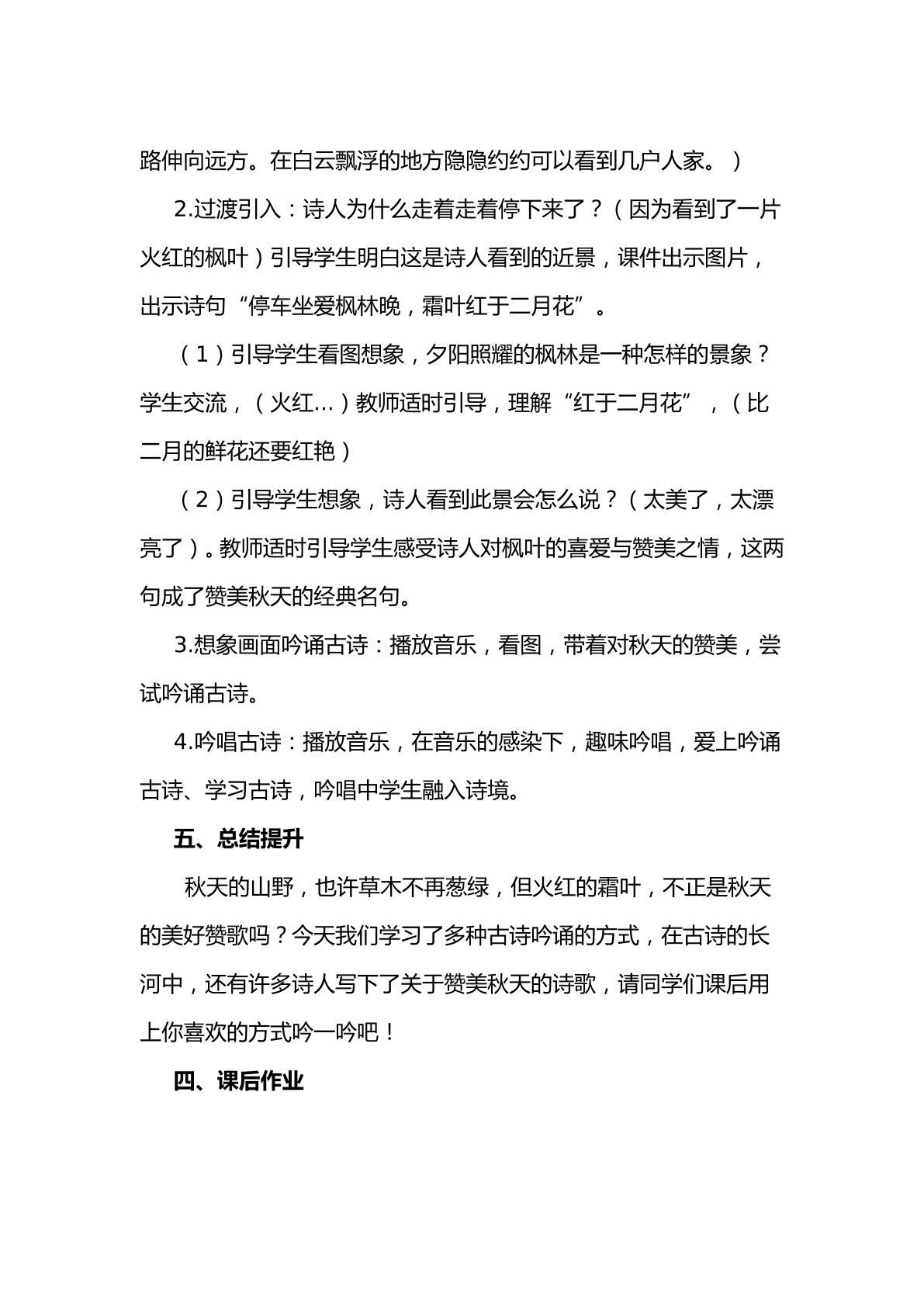 路伸向远方。在白云飘浮的地方隐隐约约可以看到几户人家。）

2.过渡引入：诗人为什么走着走着停下来了？（因为看到了一片火红的枫叶）引导学生明白这是诗人看到的近景，课件出示图片，出示诗句“停车坐爱枫林晚，霜叶红于二月花”。

（1）引导学生看图想象，夕阳照耀的枫林是一种怎样的景象？学生交流，（火红…）教师适时引导，理解“红于二月花”，（比二月的鲜花还要红艳）

（2）引导学生想象，诗人看到此景会怎么说？（太美了，太漂亮了）。教师适时引导学生感受诗人对枫叶的喜爱与赞美之情，这两句成了赞美秋天的经典名句。

3.想象画面吟诵古诗：播放音乐，看图，带着对秋天的赞美，尝试吟诵古诗。

4.吟唱古诗：播放音乐，在音乐的感染下，趣味吟唱，爱上吟诵古诗、学习古诗，吟唱中学生融入诗境。

五、总结提升

秋天的山野，也许草木不再葱绿，但火红的霜叶，不正是秋天的美好赞歌吗？今天我们学习了多种古诗吟诵的方式，在古诗的长河中，还有许多诗人写下了关于赞美秋天的诗歌，请同学们课后用上你喜欢的方式吟一吟吧！

四、课后作业